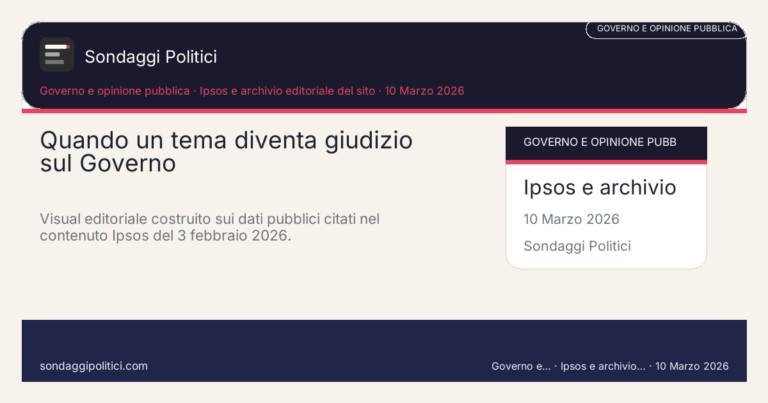 GOVERNO E OPINIONE PUBBLICA

Sondaggi Politici

Governo e opinione pubblica · Ipsos e archivio editoriale del sito · 10 Marzo 2026

Quando un tema diventa giudizio sul Governo

Visual editoriale costruito sui dati pubblici citati nel contenuto Ipsos del 3 febbraio 2026.

GOVERNO E OPINIONE PUBB

Ipsos e archivio

10 Marzo 2026

Sondaggi Politici

sondaggipolitici.com

Governo e... · Ipsos e archivio... · 10 Marzo 2026